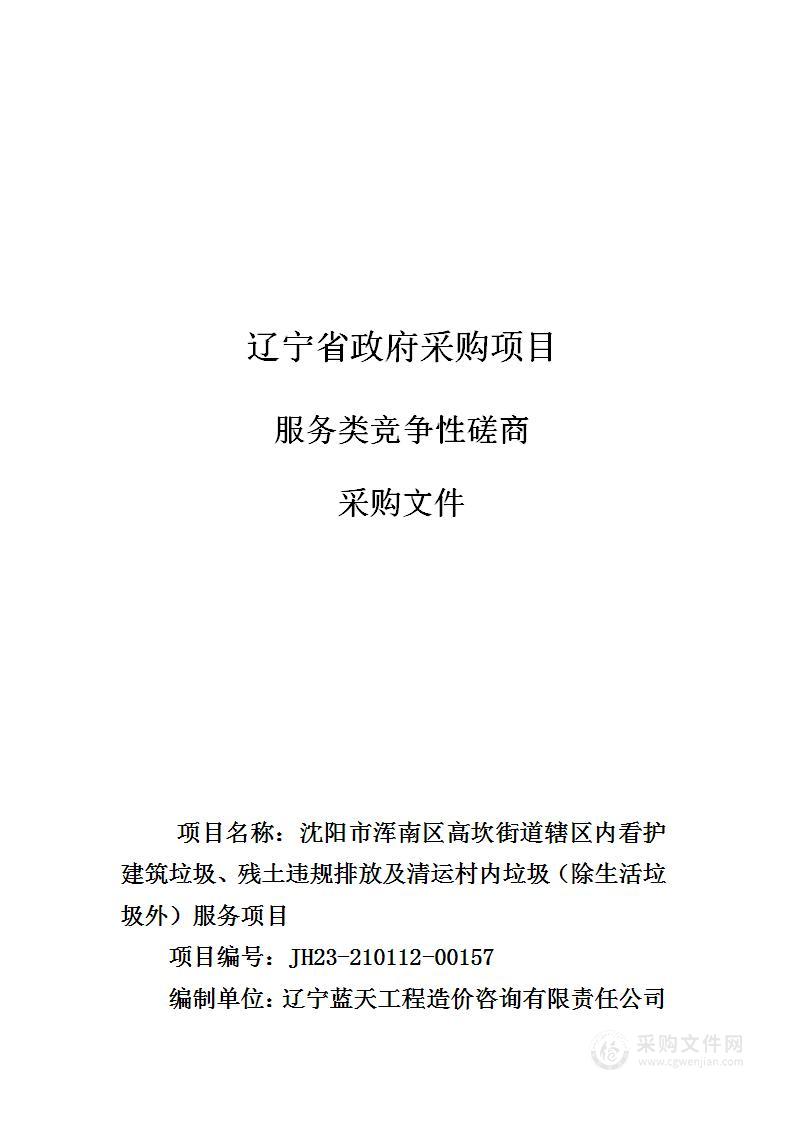 辽宁省政府采购项目

服务类竞争性磋商

采购文件

项目名称：沈阳市浑南区高坎街道辖区内看护建筑垃圾、残土违规排放及清运村内垃圾（除生活垃圾外）服务项目

项目编号：JH23-210112-00157

编制单位：辽宁蓝天工程造价咨询有限责任公司

采购文件网
www.cgwenjian.com